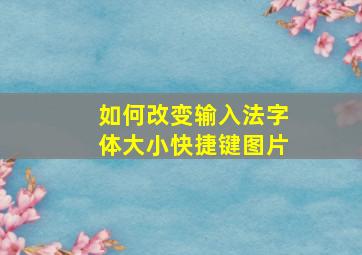 如何改变输入法字体大小快捷键图片